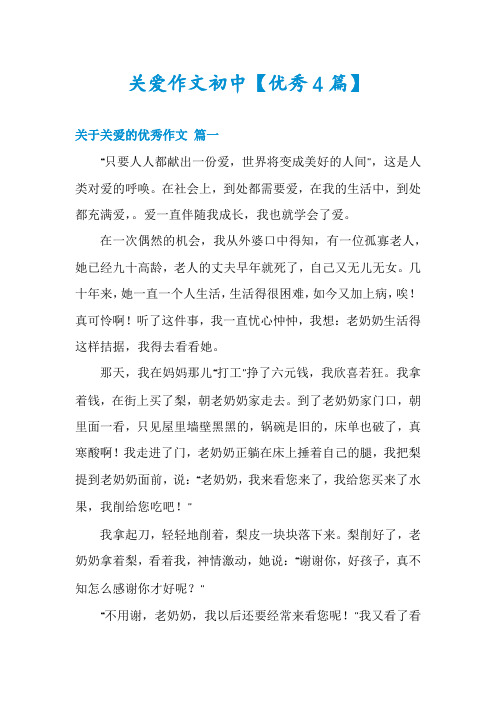 关爱作文初中【优秀4篇】

关于关爱的优秀作文 篇一

"只要人人都献出一份爱，世界将变成美好的人间"，这是人类对爱的呼唤。在社会上，到处都需要爱，在我的生活中，到处都充满爱，。爱一直伴随我成长，我也就学会了爱。

在一次偶然的机会，我从外婆口中得知，有一位孤寡老人，她已经九十高龄，老人的丈夫早年就死了，自己又无儿无女。几十年来，她一直一个人生活，生活得很困难，如今又加上病，唉！真可怜啊！听了这件事，我一直忧心忡忡，我想：老奶奶生活得这样拮据，我得去看看她。

那天，我在妈妈那儿"打工"挣了六元钱，我欣喜若狂。我拿着钱，在街上买了梨，朝老奶奶家走去。到了老奶奶家门口，朝里面一看，只见屋里墙壁黑黑的，锅碗是旧的，床单也破了，真寒酸啊！我走进了门，老奶奶正躺在床上捶着自己的腿，我把梨提到老奶奶面前，说："老奶奶，我来看您来了，我给您买来了水果，我削给您吃吧！"

我拿起刀，轻轻地削着，梨皮一块块落下来。梨削好了，老奶奶拿着梨，看着我，神情激动，她说："谢谢你，好孩子，真不知怎么感谢你才好呢？"

"不用谢，老奶奶，我以后还要经常来看您呢！"我又看了看